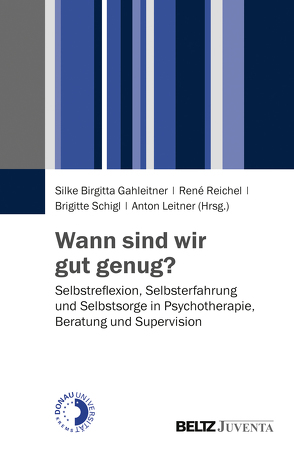 Silke Birgitta Gahleitner | René Reichel | Brigitte Schigl | Anton Leitner (Hrsg.)

Wann sind wir gut genug?

Selbstreflexion, Selbsterfahrung und Selbstsorge in Psychotherapie, Beratung und Supervision

DONAU UNIVERSITÄT KREMS

BELTZ JUVENTA